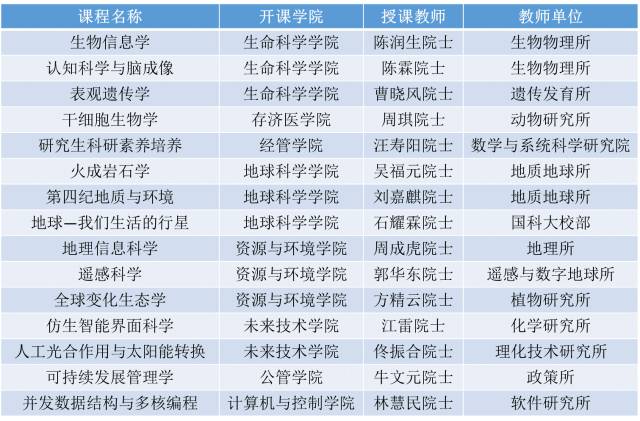 | 课程名称 | 开课学院 | 授课教师 | 教师单位 |
|---|---|---|---|
| 生物信息学 | 生命科学学院 | 陈润生院士 | 生物物理所 |
| 认知科学与脑成像 | 生命科学学院 | 陈霖院士 | 生物物理所 |
| 表观遗传学 | 生命科学学院 | 曹晓风院士 | 遗传发育所 |
| 干细胞生物学 | 存济医学院 | 周琪院士 | 动物研究所 |
| 研究生科研素养培养 | 经管学院 | 汪寿阳院士 | 数学与系统科学研究院 |
| 火成岩石学 | 地球科学学院 | 吴福元院士 | 地质地球所 |
| 第四纪地质与环境 | 地球科学学院 | 刘嘉麒院士 | 地质地球所 |
| 地球—我们生活的行星 | 地球科学学院 | 石耀霖院士 | 国科大校部 |
| 地理信息科学 | 资源与环境学院 | 周成虎院士 | 地理所 |
| 遥感科学 | 资源与环境学院 | 郭华东院士 | 遥感与数字地球所 |
| 全球变化生态学 | 资源与环境学院 | 方精云院士 | 植物研究所 |
| 仿生智能界面科学 | 未来技术学院 | 江雷院士 | 化学研究所 |
| 人工光合作用与太阳能转换 | 未来技术学院 | 佟振合院士 | 理化技术研究所 |
| 可持续发展管理学 | 公管学院 | 牛文元院士 | 政策所 |
| 并发数据结构与多核编程 | 计算机与控制学院 | 林慧民院士 | 软件研究所 |